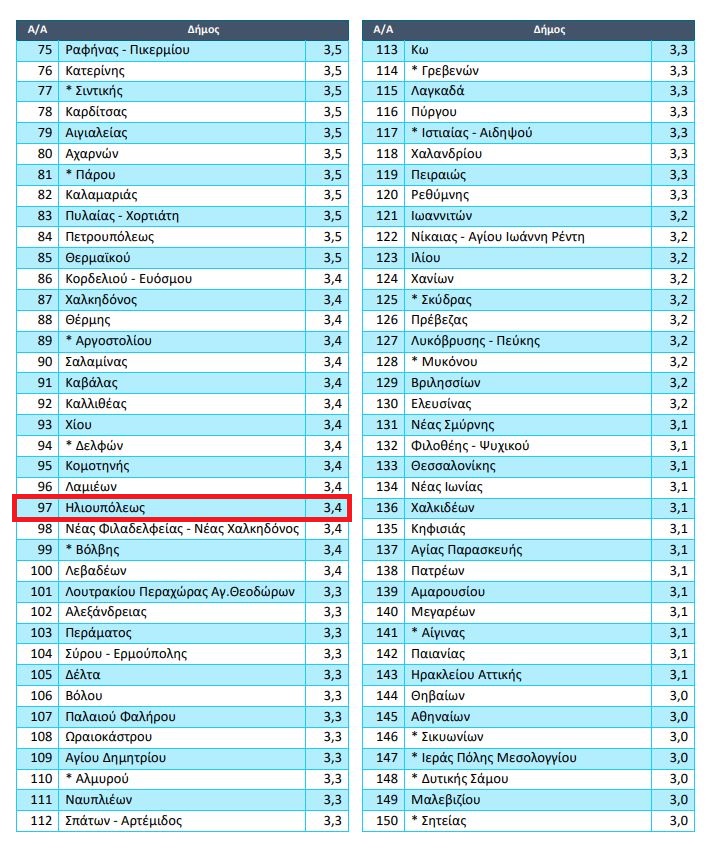 | Α/Α | Δήμος | |
|---|---|---|
| 75 | Ραφήνας - Πικερμίου | 3,5 |
| 76 | Κατερίνης | 3,5 |
| 77 | * Σιντικής | 3,5 |
| 78 | Καρδίτσας | 3,5 |
| 79 | Αιγιαλείας | 3,5 |
| 80 | Αχαρνών | 3,5 |
| 81 | * Πάρου | 3,5 |
| 82 | Καλαμαριάς | 3,5 |
| 83 | Πυλαίας - Χορτιάτη | 3,5 |
| 84 | Πετρουπόλεως | 3,5 |
| 85 | Θερμαϊκού | 3,5 |
| 86 | Κορδελιού - Ευόσμου | 3,4 |
| 87 | Χαλκηδόνος | 3,4 |
| 88 | Θέρμης | 3,4 |
| 89 | * Αργοστολίου | 3,4 |
| 90 | Σαλαμίνας | 3,4 |
| 91 | Καβάλας | 3,4 |
| 92 | Καλλιθέας | 3,4 |
| 93 | Χίου | 3,4 |
| 94 | * Δελφών | 3,4 |
| 95 | Κομοτηνής | 3,4 |
| 96 | Λαμιέων | 3,4 |
| 97 | Ηλιουπόλεως | 3,4 |
| 98 | Νέας Φιλαδελφείας - Νέας Χαλκηδόνος | 3,4 |
| 99 | * Βόλβης | 3,4 |
| 100 | Λεβαδέων | 3,4 |
| 101 | Λουτρακίου Περαχώρας Αγ.Θεοδώρων | 3,3 |
| 102 | Αλεξάνδρειας | 3,3 |
| 103 | Περάματος | 3,3 |
| 104 | Σύρου - Ερμούπολης | 3,3 |
| 105 | Δέλτα | 3,3 |
| 106 | Βόλου | 3,3 |
| 107 | Παλαιού Φαλήρου | 3,3 |
| 108 | Ωραιοκάστρου | 3,3 |
| 109 | Αγίου Δημητρίου | 3,3 |
| 110 | * Αλμυρού | 3,3 |
| 111 | Ναυπλιέων | 3,3 |
| 112 | Σπάτων - Αρτέμιδος | 3,3 |

| Α/Α | Δήμος | |
|---|---|---|
| 113 | Κω | 3,3 |
| 114 | * Γρεβενών | 3,3 |
| 115 | Λαγκαδά | 3,3 |
| 116 | Πύργου | 3,3 |
| 117 | * Ιστιαίας - Αιδηψού | 3,3 |
| 118 | Χαλανδρίου | 3,3 |
| 119 | Πειραιώς | 3,3 |
| 120 | Ρεθύμνης | 3,3 |
| 121 | Ιωαννιτών | 3,2 |
| 122 | Νίκαιας - Αγίου Ιωάννη Ρέντη | 3,2 |
| 123 | Ιλίου | 3,2 |
| 124 | Χανίων | 3,2 |
| 125 | * Σκύδρας | 3,2 |
| 126 | Πρέβεζας | 3,2 |
| 127 | Λυκόβρυσης - Πεύκης | 3,2 |
| 128 | * Μυκόνου | 3,2 |
| 129 | Βριλησσίων | 3,2 |
| 130 | Ελευσίνας | 3,2 |
| 131 | Νέας Σμύρνης | 3,1 |
| 132 | Φιλοθέης - Ψυχικού | 3,1 |
| 133 | Θεσσαλονίκης | 3,1 |
| 134 | Νέας Ιωνίας | 3,1 |
| 136 | Χαλκιδέων | 3,1 |
| 135 | Κηφισιάς | 3,1 |
| 137 | Αγίας Παρασκευής | 3,1 |
| 138 | Πατρέων | 3,1 |
| 139 | Αμαρουσίου | 3,1 |
| 140 | Μεγαρέων | 3,1 |
| 141 | * Αίγινας | 3,1 |
| 142 | Παιανίας | 3,1 |
| 143 | Ηρακλείου Αττικής | 3,1 |
| 144 | Θηβαίων | 3,0 |
| 145 | Αθηναίων | 3,0 |
| 146 | * Σικυωνίων | 3,0 |
| 147 | * Ιεράς Πόλης Μεσολογγίου | 3,0 |
| 148 | * Δυτικής Σάμου | 3,0 |
| 149 | Μαλεβιζίου | 3,0 |
| 150 | * Σητείας | 3,0 |